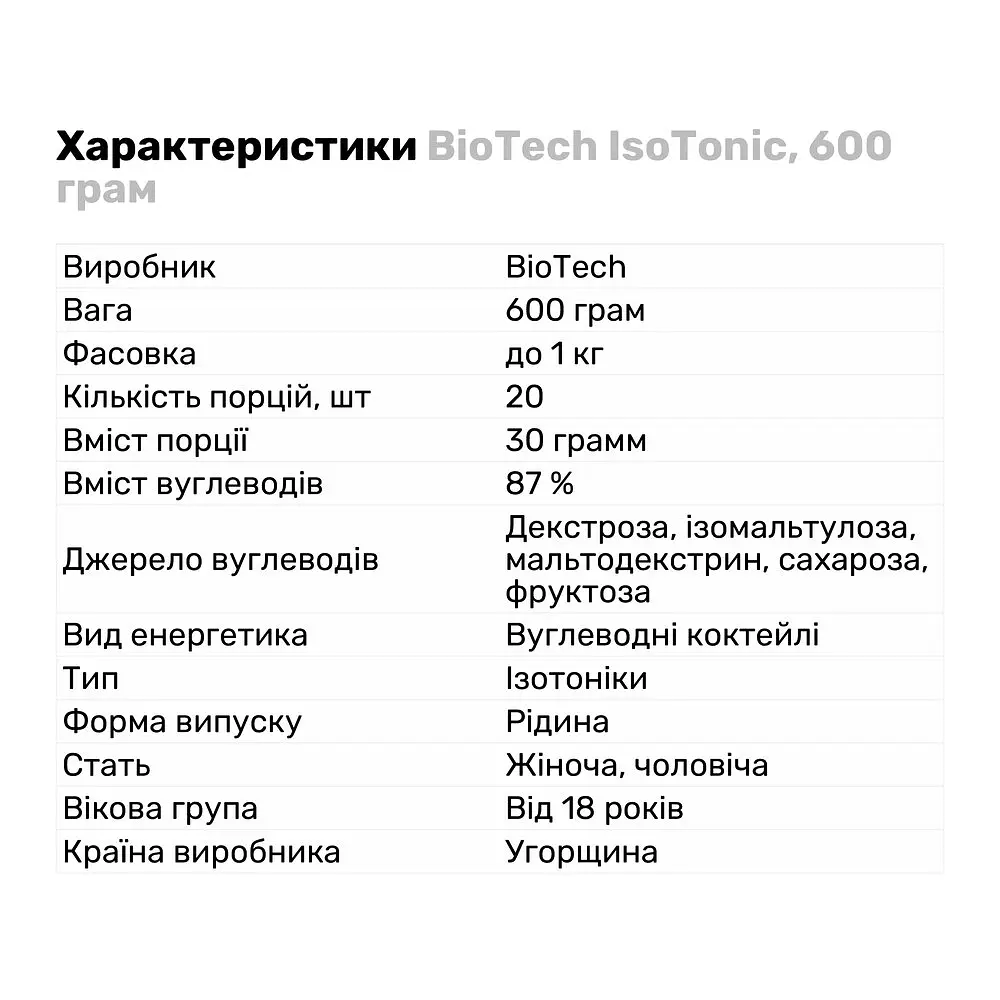 Характеристики BioTech IsoTonic, 600 грам

| Виробник | BioTech |
|---|---|
| Вага | 600 грам |
| Фасовка | до 1 кг |
| Кількість порцій, шт | 20 |
| Вміст порції | 30 грамм |
| Вміст вуглеводів | 87 % |
| Джерело вуглеводів | Декстроза, ізомальтулоза, мальтодекстрин, сахароза, фруктоза |
| Вид енергетика | Вуглеводні коктейлі |
| Тип | Ізотоніки |
| Форма випуску | Рідина |
| Стать | Жіноча, чоловіча |
| Вікова група | Від 18 років |
| Країна виробника | Угорщина |